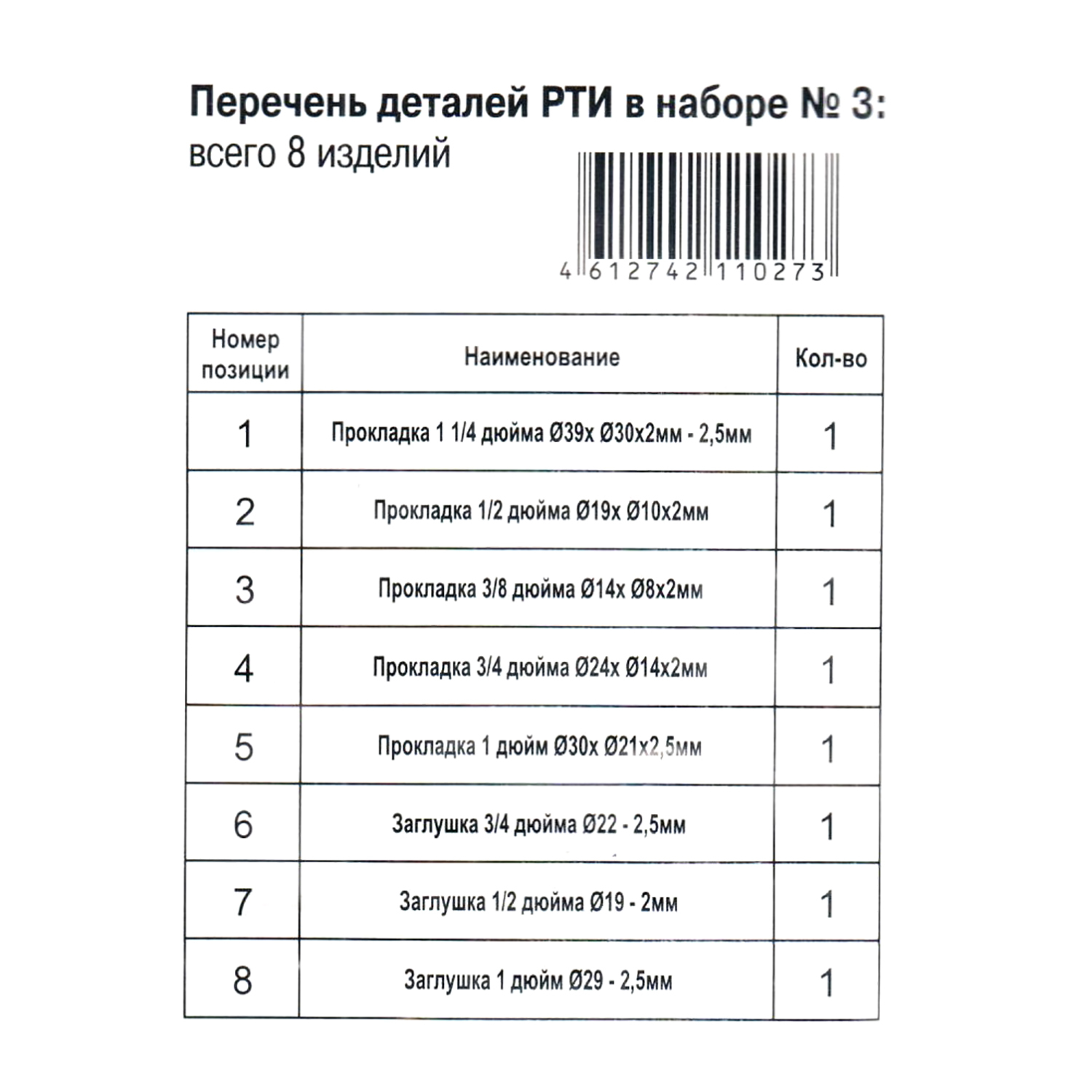 Перечень деталей РТИ в наборе № 3:
всего 8 изделий

4 612742 110273

| Номер позиции | Наименование | Кол-во |
|---|---|---|
| 1 | Прокладка 1 1/4 дюйма Ø39х Ø30х2мм - 2,5мм | 1 |
| 2 | Прокладка 1/2 дюйма Ø19х Ø10х2мм | 1 |
| 3 | Прокладка 3/8 дюйма Ø14х Ø8х2мм | 1 |
| 4 | Прокладка 3/4 дюйма Ø24х Ø14х2мм | 1 |
| 5 | Прокладка 1 дюйм Ø30х Ø21х2,5мм | 1 |
| 6 | Заглушка 3/4 дюйма Ø22 - 2,5мм | 1 |
| 7 | Заглушка 1/2 дюйма Ø19 - 2мм | 1 |
| 8 | Заглушка 1 дюйм Ø29 - 2,5мм | 1 |